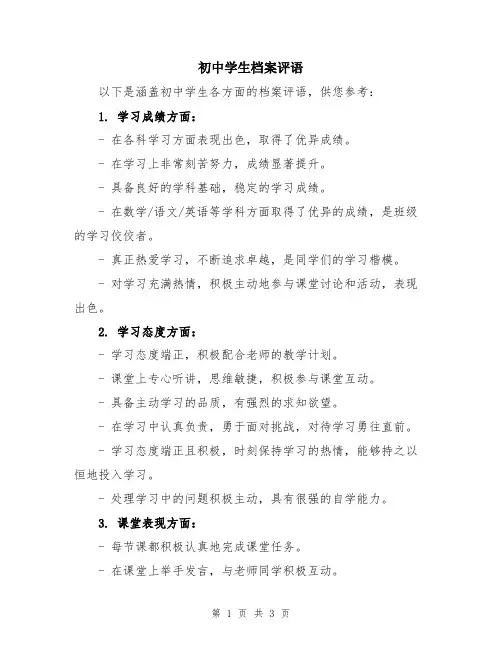 初中学生档案评语

以下是涵盖初中学生各方面的档案评语，供您参考：

1. 学习成绩方面：

- 在各科学习方面表现出色，取得了优异成绩。

- 在学习上非常刻苦努力，成绩显著提升。

- 具备良好的学科基础，稳定的学习成绩。

- 在数学/语文/英语等学科方面取得了优异的成绩，是班级的学习佼佼者。

- 真正热爱学习，不断追求卓越，是同学们的学习楷模。

- 对学习充满热情，积极主动地参与课堂讨论和活动，表现出色。

2. 学习态度方面：

- 学习态度端正，积极配合老师的教学计划。

- 课堂上专心听讲，思维敏捷，积极参与课堂互动。

- 具备主动学习的品质，有强烈的求知欲望。

- 在学习中认真负责，勇于面对挑战，对待学习勇往直前。

- 学习态度端正且积极，时刻保持学习的热情，能够持之以恒地投入学习。

- 处理学习中的问题积极主动，具有很强的自学能力。

3. 课堂表现方面：

- 每节课都积极认真地完成课堂任务。

- 在课堂上举手发言，与老师同学积极互动。

第 1 页 共 3 页